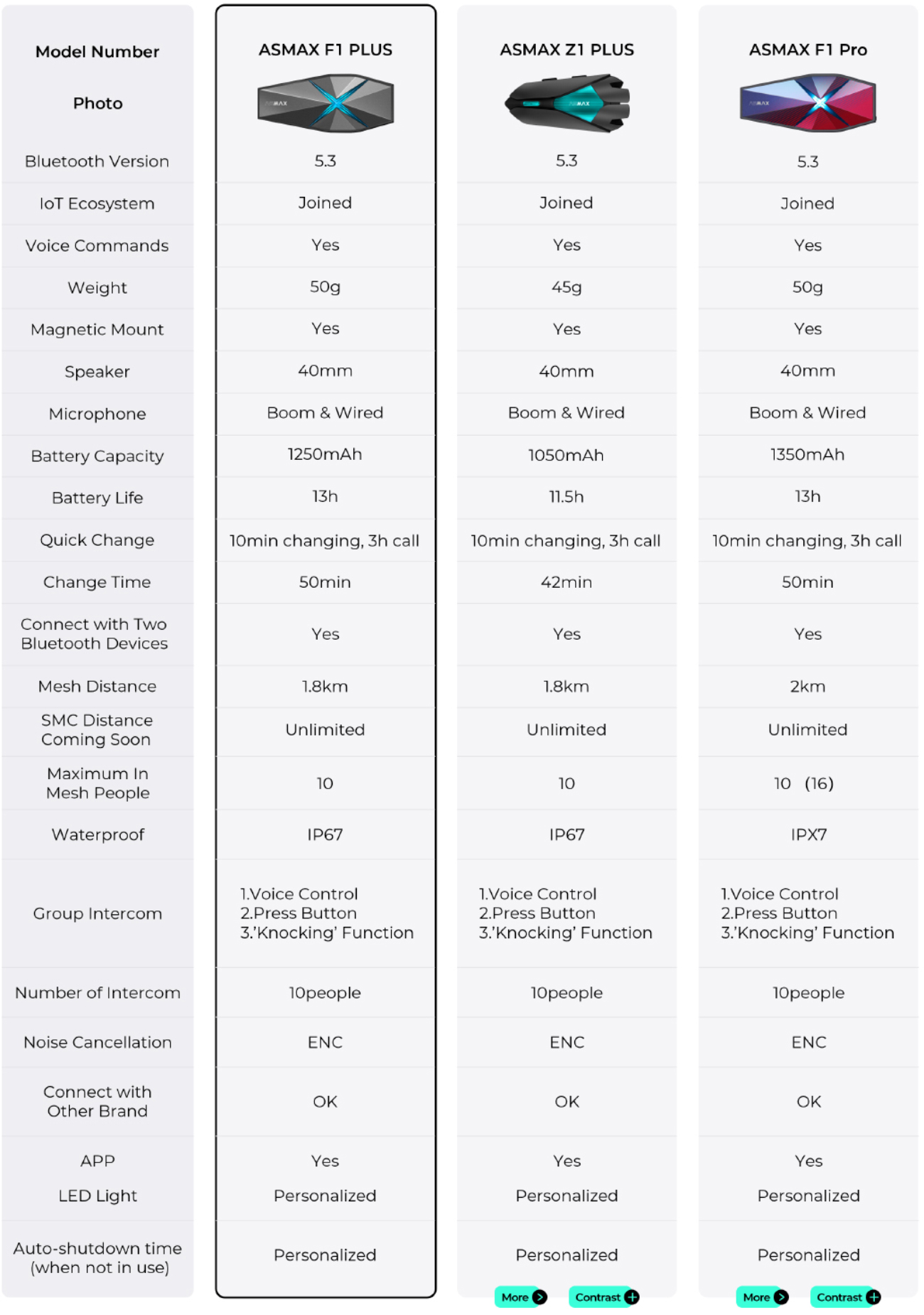 | Model Number | ASMAX F1 PLUS | ASMAX Z1 PLUS | ASMAX F1 Pro |
|---|---|---|---|
| Photo | ASMAX | ASMAX | ASMAX |
| Bluetooth Version | 5.3 | 5.3 | 5.3 |
| IoT Ecosystem | Joined | Joined | Joined |
| Voice Commands | Yes | Yes | Yes |
| Weight | 50g | 45g | 50g |
| Magnetic Mount | Yes | Yes | Yes |
| Speaker | 40mm | 40mm | 40mm |
| Microphone | Boom & Wired | Boom & Wired | Boom & Wired |
| Battery Capacity | 1250mAh | 1050mAh | 1350mAh |
| Battery Life | 13h | 11.5h | 13h |
| Quick Change | 10min changing, 3h call | 10min changing, 3h call | 10min changing, 3h call |
| Change Time | 50min | 42min | 50min |
| Connect with Two Bluetooth Devices | Yes | Yes | Yes |
| Mesh Distance | 1.8km | 1.8km | 2km |
| SMC Distance Coming Soon | Unlimited | Unlimited | Unlimited |
| Maximum In Mesh People | 10 | 10 | 10 (16) |
| Waterproof | IP67 | IP67 | IPX7 |
| Group Intercom | 1.Voice Control 2.Press Button 3.'Knocking' Function | 1.Voice Control 2.Press Button 3.'Knocking' Function | 1.Voice Control 2.Press Button 3.'Knocking' Function |
| Number of Intercom | 10people | 10people | 10people |
| Noise Cancellation | ENC | ENC | ENC |
| Connect with Other Brand | OK | OK | OK |
| APP | Yes | Yes | Yes |
| LED Light | Personalized | Personalized | Personalized |
| Auto-shutdown time (when not in use) | Personalized | Personalized | Personalized |

More Contrast More Contrast